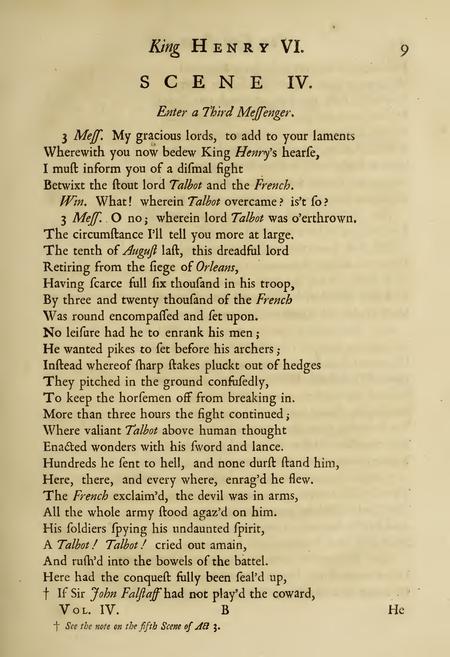 King HENRY VI. 9

SCENE IV.

Enter a Third Meſſenger.

3 Meſſ. My gracious lords, to add to your laments
Wherewith you now bedew King Henry's hearſe,
I muſt inform you of a diſmal fight
Betwixt the ſtout lord Talbot and the French.

Win. What! wherein Talbot overcame? is't ſo?

3 Meſſ. O no; wherein lord Talbot was o'erthrown.
The circumſtance I'll tell you more at large.
The tenth of Auguſt laſt, this dreadful lord
Retiring from the ſiege of Orleans,
Having ſcarce full ſix thouſand in his troop,
By three and twenty thouſand of the French
Was round encompaſſed and ſet upon.
No leiſure had he to enrank his men;
He wanted pikes to ſet before his archers;
Inſtead whereof ſharp ſtakes pluckt out of hedges
They pitched in the ground confuſedly,
To keep the horſemen off from breaking in.
More than three hours the fight continued;
Where valiant Talbot above human thought
Enacted wonders with his ſword and lance.
Hundreds he ſent to hell, and none durſt ſtand him,
Here, there, and every where, enrag'd he flew.
The French exclaim'd, the devil was in arms,
All the whole army ſtood agaz'd on him.
His ſoldiers ſpying his undaunted ſpirit,
A Talbot! Talbot! cried out amain,
And ruſh'd into the bowels of the battel.
Here had the conqueſt fully been ſeal'd up,
† If Sir John Falſtaff had not play'd the coward,

VOL. IV. B He

† See the note on the fifth Scene of Act 3.